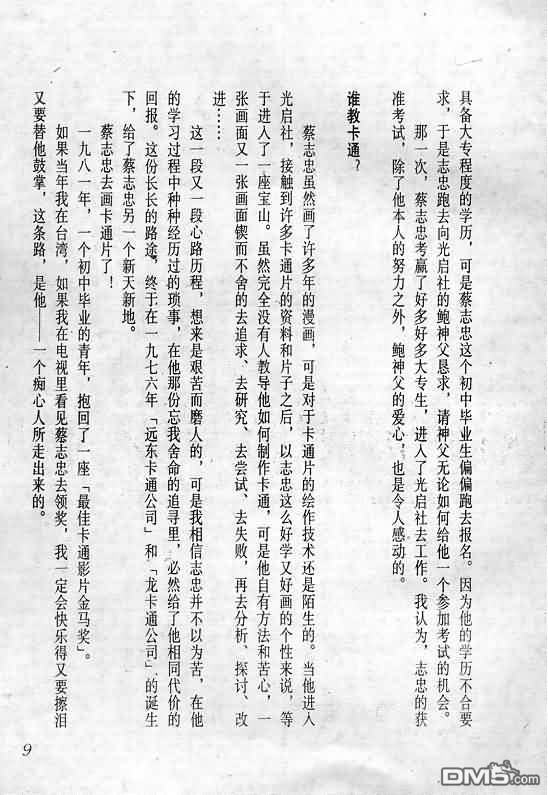 具备大专程度的学历，可是蔡志忠这个初中毕业生偏偏跑去报名。因为他的学历不合要求，于是志忠跑去向光启社的鲍神父恳求，请神父无论如何给他一个参加考试的机会。

那一次，蔡志忠考赢了好多好多大专生，进入了光启社去工作。我认为，志忠的获准考试，除了他本人的努力之外，鲍神父的爱心，也是令人感动的。

谁教卡通？

蔡志忠虽然画了许多年的漫画，可是对于卡通片的绘作技术还是陌生的。当他进入光启社，接触到许多卡通片的资料和片子之后，以志忠这么好学又好画的个性来说，等于进入了一座宝山。虽然完全没有人教导他如何制作卡通，可是他自有方法和苦心，一张画面又一张画面锲而不舍的去追求、去研究、去尝试、去失败，再去分析、探讨、改进……

这一段又一段心路历程，想来是艰苦而磨人的，可是我相信志忠并不以为苦，在他的学习过程中种种经历过的琐事，在他那份忘我舍命的追寻里，必然给了他相同代价的回报。这份长长的路途，终于在一九七六年「远东卡通公司」和「龙卡通公司」的诞生下，给了蔡志忠另一个新天新地。

蔡志忠去画卡通片了！

一九八一年，一个初中毕业的青年，抱回了一座「最佳卡通影片金马奖」。

如果当年我在台湾，如果我在电视里看见蔡志忠去领奖，我一定会快乐得又要擦泪又要替他鼓掌，这条路，是他——一个痴心人所走出来的。

9

DM5.com